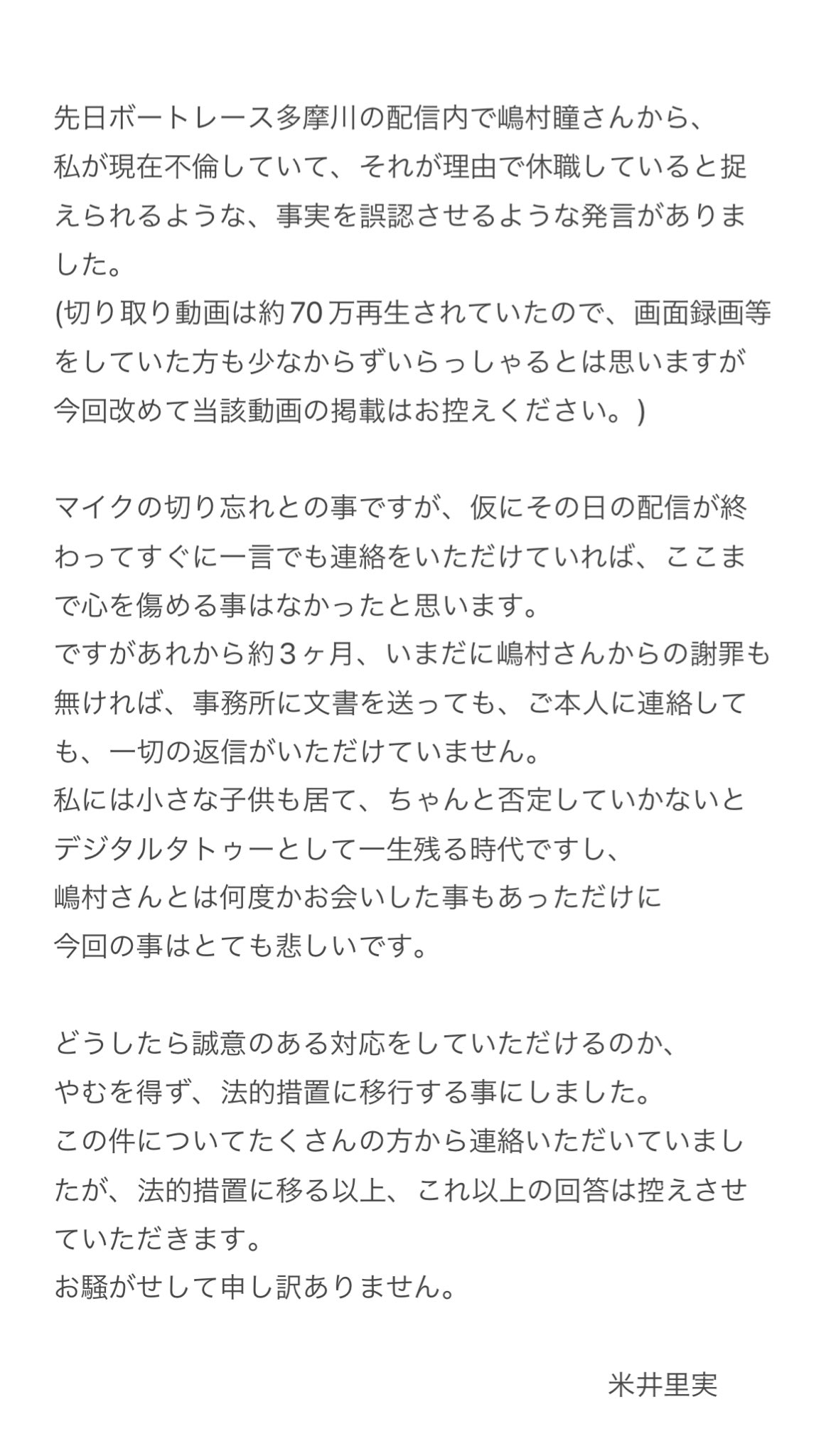 先日ボートレース多摩川の配信内で嶋村瞳さんから、
私が現在不倫していて、それが理由で休職していると捉えられるような、事実を誤認させるような発言がありました。
(切り取り動画は約70万再生されていたので、画面録画等をしていた方も少なからずいらっしゃるとは思いますが今回改めて当該動画の掲載はお控えください。)

マイクの切り忘れとの事ですが、仮にその日の配信が終わってすぐに一言でも連絡をいただけていれば、ここまで心を傷める事はなかったと思います。
ですがあれから約３ヶ月、いまだに嶋村さんからの謝罪も無ければ、事務所に文書を送っても、ご本人に連絡しても、一切の返信がいただけていません。
私には小さな子供も居て、ちゃんと否定していかないとデジタルタトゥーとして一生残る時代ですし、
嶋村さんとは何度かお会いした事もあっただけに
今回の事はとても悲しいです。

どうしたら誠意のある対応をしていただけるのか、
やむを得ず、法的措置に移行する事にしました。
この件についてたくさんの方から連絡いただいていましたが、法的措置に移る以上、これ以上の回答は控えさせていただきます。
お騒がせして申し訳ありません。

米井里実